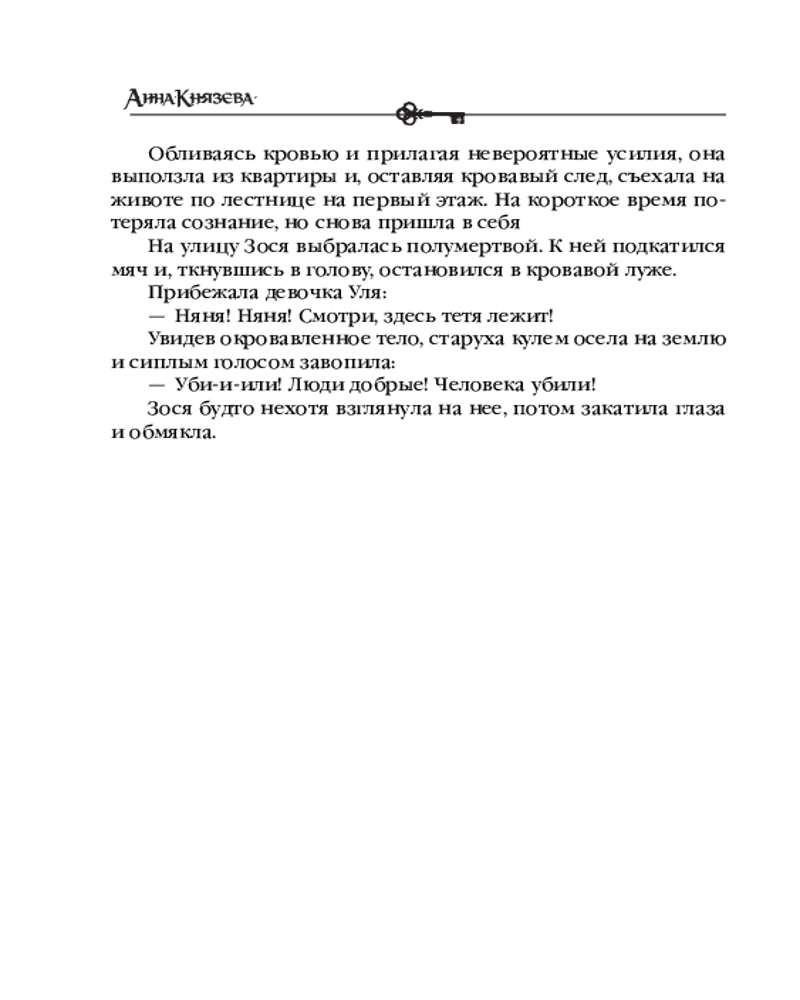 Анна Князева

Обливаясь кровью и прилагая невероятные усилия, она выползла из квартиры и, оставляя кровавый след, съехала на животе по лестнице на первый этаж. На короткое время потеряла сознание, но снова пришла в себя

На улицу Зося выбралась полумертвой. К ней подкатился мяч и, ткнувшись в голову, остановился в кровавой луже.

Прибежала девочка Уля:

— Няня! Няня! Смотри, здесь тетя лежит!

Увидев окровавленное тело, старуха кулем осела на землю и сиплым голосом завопила:

— Уби-и-или! Люди добрые! Человека убили!

Зося будто нехотя взглянула на нее, потом закатила глаза и обмякла.